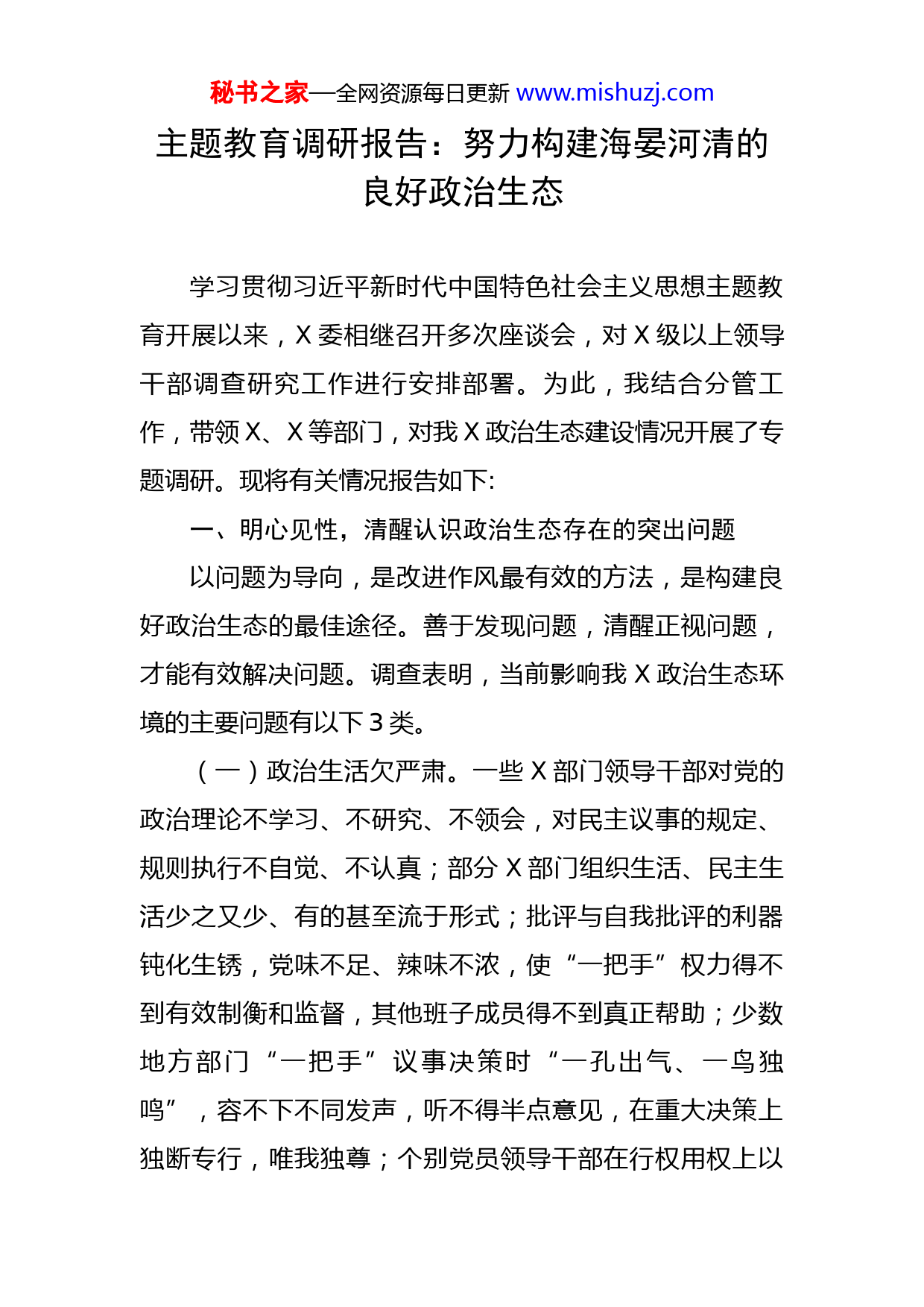 秘书之家—全网资源每日更新 www.mishuzj.com

主题教育调研报告：努力构建海晏河清的良好政治生态

学习贯彻习近平新时代中国特色社会主义思想主题教育开展以来，X 委相继召开多次座谈会，对 X 级以上领导干部调查研究工作进行安排部署。为此，我结合分管工作，带领 X、X 等部门，对我 X 政治生态建设情况开展了专题调研。现将有关情况报告如下:

一、明心见性，清醒认识政治生态存在的突出问题

以问题为导向，是改进作风最有效的方法，是构建良好政治生态的最佳途径。善于发现问题，清醒正视问题，才能有效解决问题。调查表明，当前影响我 X 政治生态环境的主要问题有以下 3 类。

（一）政治生活欠严肃。一些 X 部门领导干部对党的政治理论不学习、不研究、不领会，对民主议事的规定、规则执行不自觉、不认真；部分 X 部门组织生活、民主生活少之又少、有的甚至流于形式；批评与自我批评的利器钝化生锈，党味不足、辣味不浓，使“一把手”权力得不到有效制衡和监督，其他班子成员得不到真正帮助；少数地方部门“一把手”议事决策时“一孔出气、一鸟独鸣”，容不下不同发声，听不得半点意见，在重大决策上独断专行，唯我独尊；个别党员领导干部在行权用权上以